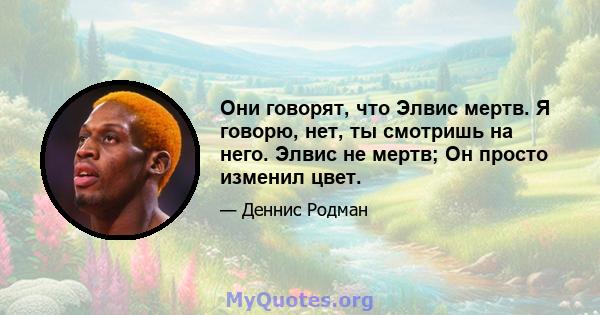 Они говорят, что Элвис мертв. Я говорю, нет, ты смотришь на него. Элвис не мертв; Он просто изменил цвет.

— Деннис Родман

MyQuotes.org